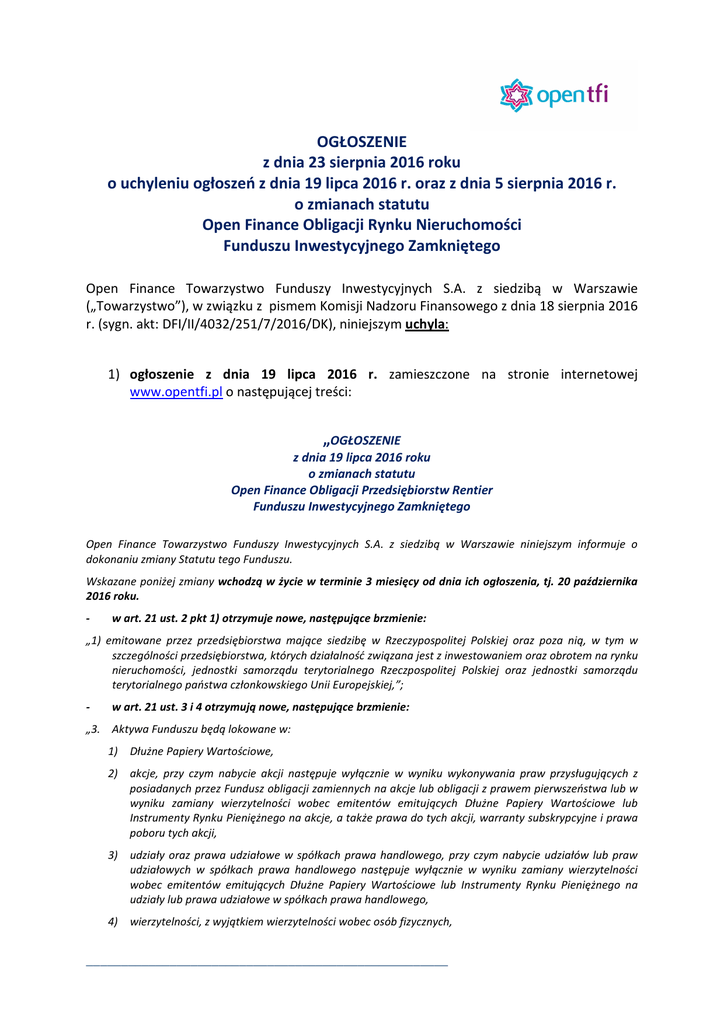 opentfi

OGŁOSZENIE
z dnia 23 sierpnia 2016 roku
o uchyleniu ogłoszeń z dnia 19 lipca 2016 r. oraz z dnia 5 sierpnia 2016 r.
o zmianach statutu
Open Finance Obligacji Rynku Nieruchomości
Funduszu Inwestycyjnego Zamkniętego

Open Finance Towarzystwo Funduszy Inwestycyjnych S.A. z siedzibą w Warszawie („Towarzystwo"), w związku z pismem Komisji Nadzoru Finansowego z dnia 18 sierpnia 2016 r. (sygn. akt: DFI/II/4032/251/7/2016/DK), niniejszym uchyla:

1) ogłoszenie z dnia 19 lipca 2016 r. zamieszczone na stronie internetowej www.opentfi.pl o następującej treści:

„OGŁOSZENIE
z dnia 19 lipca 2016 roku
o zmianach statutu
Open Finance Obligacji Przedsiębiorstw Rentier
Funduszu Inwestycyjnego Zamkniętego

Open Finance Towarzystwo Funduszy Inwestycyjnych S.A. z siedzibą w Warszawie niniejszym informuje o dokonaniu zmiany Statutu tego Funduszu.

Wskazane poniżej zmiany wchodzą w życie w terminie 3 miesięcy od dnia ich ogłoszenia, tj. 20 października 2016 roku.

- w art. 21 ust. 2 pkt 1) otrzymuje nowe, następujące brzmienie:

„1) emitowane przez przedsiębiorstwa mające siedzibę w Rzeczypospolitej Polskiej oraz poza nią, w tym w szczególności przedsiębiorstwa, których działalność związana jest z inwestowaniem oraz obrotem na rynku nieruchomości, jednostki samorządu terytorialnego Rzeczpospolitej Polskiej oraz jednostki samorządu terytorialnego państwa członkowskiego Unii Europejskiej,";

- w art. 21 ust. 3 i 4 otrzymują nowe, następujące brzmienie:

„3. Aktywa Funduszu będą lokowane w:
1) Dłużne Papiery Wartościowe,
2) akcje, przy czym nabycie akcji następuje wyłącznie w wyniku wykonywania praw przysługujących z posiadanych przez Fundusz obligacji zamiennych na akcje lub obligacji z prawem pierwszeństwa lub w wyniku zamiany wierzytelności wobec emitentów emitujących Dłużne Papiery Wartościowe lub Instrumenty Rynku Pieniężnego na akcje, a także prawa do tych akcji, warranty subskrypcyjne i prawa poboru tych akcji,
3) udziały oraz prawa udziałowe w spółkach prawa handlowego, przy czym nabycie udziałów lub praw udziałowych w spółkach prawa handlowego następuje wyłącznie w wyniku zamiany wierzytelności wobec emitentów emitujących Dłużne Papiery Wartościowe lub Instrumenty Rynku Pieniężnego na udziały lub prawa udziałowe w spółkach prawa handlowego,
4) wierzytelności, z wyjątkiem wierzytelności wobec osób fizycznych,